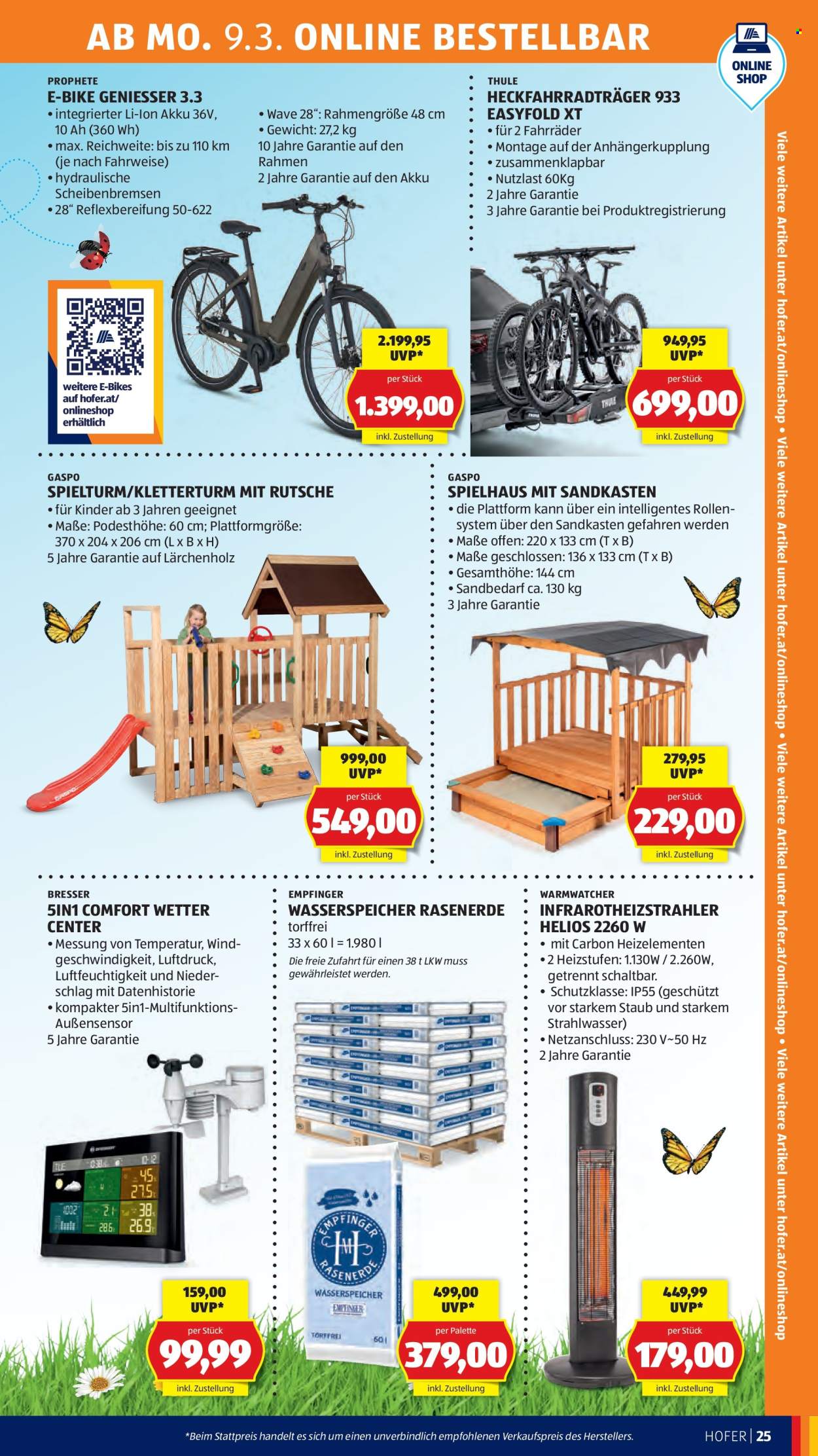 AB MO. 9.3. ONLINE BESTELLBAR

ONLINE SHOP

PROPHETE
E-BIKE GENIESSER 3.3
• integrierter Li-Ion Akku 36V, 10 Ah (360 Wh)
• max. Reichweite: bis zu 110 km (je nach Fahrweise)
• hydraulische Scheibenbremsen
• 28" Reflexbereifung 50-622
• Wave 28": Rahmengröße 48 cm
• Gewicht: 27,2 kg
10 Jahre Garantie auf den Rahmen
2 Jahre Garantie auf den Akku

weitere E-Bikes auf hofer.at/onlineshop erhältlich

2.199,95 UVP*
per Stück
1.399,00
inkl. Zustellung

THULE
HECKFAHRRADTRÄGER 933 EASYFOLD XT
• für 2 Fahrräder
• Montage auf der Anhängerkupplung
• zusammenklapbar
• Nutzlast 60Kg
2 Jahre Garantie
3 Jahre Garantie bei Produktregistrierung

949,95 UVP*
per Stück
699,00
inkl. Zustellung

GASPO
SPIELTURM/KLETTERTURM MIT RUTSCHE
• für Kinder ab 3 Jahren geeignet
• Maße: Podesthöhe: 60 cm; Plattformgröße: 370 x 204 x 206 cm (L x B x H)
5 Jahre Garantie auf Lärchenholz

999,00 UVP*
per Stück
549,00
inkl. Zustellung

GASPO
SPIELHAUS MIT SANDKASTEN
• die Plattform kann über ein intelligentes Rollensystem über den Sandkasten gefahren werden
• Maße offen: 220 x 133 cm (T x B)
• Maße geschlossen: 136 x 133 cm (T x B)
• Gesamthöhe: 144 cm
• Sandbedarf ca. 130 kg
3 Jahre Garantie

279,95 UVP*
per Stück
229,00
inkl. Zustellung

BRESSER
5IN1 COMFORT WETTER CENTER
• Messung von Temperatur, Windgeschwindigkeit, Luftdruck, Luftfeuchtigkeit und Niederschlag mit Datenhistorie
• kompakter 5in1-Multifunktions-Außensensor
5 Jahre Garantie

159,00 UVP*
per Stück
99,99
inkl. Zustellung

EMPFINGER
WASSERSPEICHER RASENERDE
torffrei
33 x 60 l = 1.980 l
Die freie Zufahrt für einen 38 t LKW muss gewährleistet werden.

EMPFINGER RASENERDE
WASSERSPEICHER
TORFFREI 60 l

499,00 UVP*
per Palette
379,00
inkl. Zustellung

WARMWATCHER
INFRAROTHEIZSTRAHLER HELIOS 2260 W
• mit Carbon Heizelementen
• 2 Heizstufen: 1.130W / 2.260W, getrennt schaltbar.
• Schutzklasse: IP55 (geschützt vor starkem Staub und starkem Strahlwasser)
• Netzanschluss: 230 V~50 Hz
2 Jahre Garantie

449,99 UVP*
per Stück
179,00
inkl. Zustellung

Viele weitere Artikel unter hofer.at/onlineshop • Viele weitere Artikel unter hofer.at/onlineshop • Viele weitere Artikel unter hofer.at/onlineshop • Viele weitere Artikel unter hofer.at/onlineshop

*Beim Stattpreis handelt es sich um einen unverbindlich empfohlenen Verkaufspreis des Herstellers.

HOFER | 25